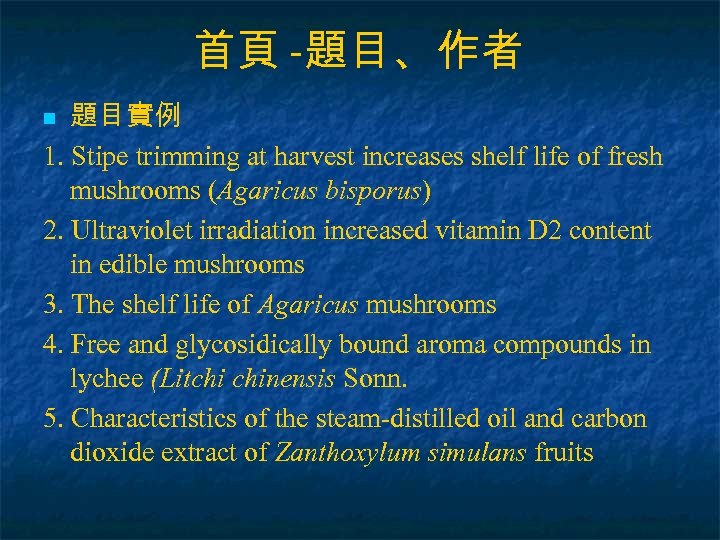 首頁 -題目、作者

題目實例

1. Stipe trimming at harvest increases shelf life of fresh mushrooms (Agaricus bisporus)

2. Ultraviolet irradiation increased vitamin D2 content in edible mushrooms

3. The shelf life of Agaricus mushrooms

4. Free and glycosidically bound aroma compounds in lychee (Litchi chinensis Sonn.

5. Characteristics of the steam-distilled oil and carbon dioxide extract of Zanthoxylum simulans fruits